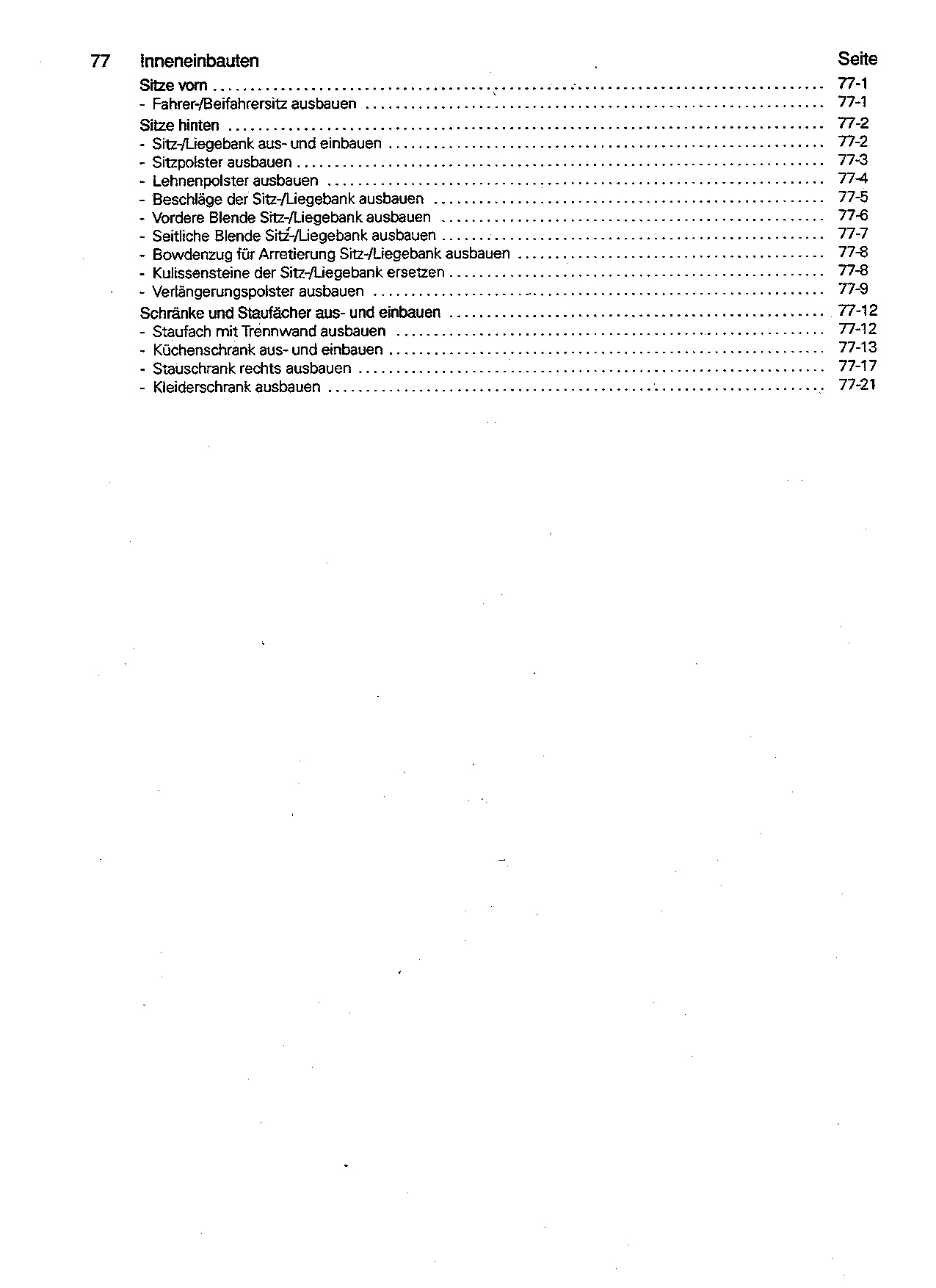 77 Inneneinbauten Seite

Sitze vorn .......... 77-1
- Fahrer-/Beifahrersitz ausbauen .......... 77-1
Sitze hinten .......... 77-2
- Sitz-/Liegebank aus- und einbauen .......... 77-2
- Sitzpolster ausbauen .......... 77-3
- Lehnenpolster ausbauen .......... 77-4
- Beschläge der Sitz-/Liegebank ausbauen .......... 77-5
- Vordere Blende Sitz-/Liegebank ausbauen .......... 77-6
- Seitliche Blende Sitz-/Liegebank ausbauen .......... 77-7
- Bowdenzug für Arretierung Sitz-/Liegebank ausbauen .......... 77-8
- Kulissensteine der Sitz-/Liegebank ersetzen .......... 77-8
- Verlängerungspolster ausbauen .......... 77-9
Schränke und Staufächer aus- und einbauen .......... 77-12
- Staufach mit Trennwand ausbauen .......... 77-12
- Küchenschrank aus- und einbauen .......... 77-13
- Stauschrank rechts ausbauen .......... 77-17
- Kleiderschrank ausbauen .......... 77-21